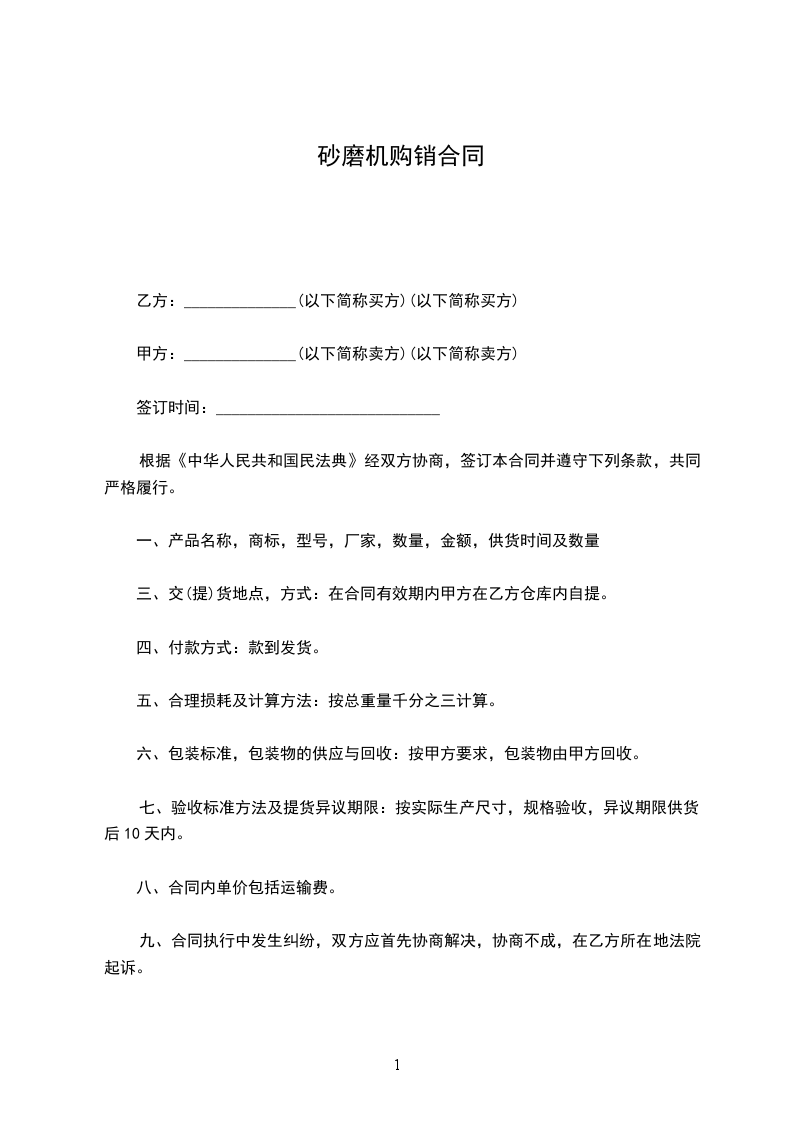 砂磨机购销合同

乙方：______________(以下简称买方)(以下简称买方)

甲方：______________(以下简称卖方)(以下简称卖方)

签订时间：____________________________

根据《中华人民共和国民法典》经双方协商，签订本合同并遵守下列条款，共同严格履行。

一、产品名称，商标，型号，厂家，数量，金额，供货时间及数量

三、交(提)货地点，方式：在合同有效期内甲方在乙方仓库内自提。

四、付款方式：款到发货。

五、合理损耗及计算方法：按总重量千分之三计算。

六、包装标准，包装物的供应与回收：按甲方要求，包装物由甲方回收。

七、验收标准方法及提货异议期限：按实际生产尺寸，规格验收，异议期限供货后 10 天内。

八、合同内单价包括运输费。

九、合同执行中发生纠纷，双方应首先协商解决，协商不成，在乙方所在地法院起诉。

1